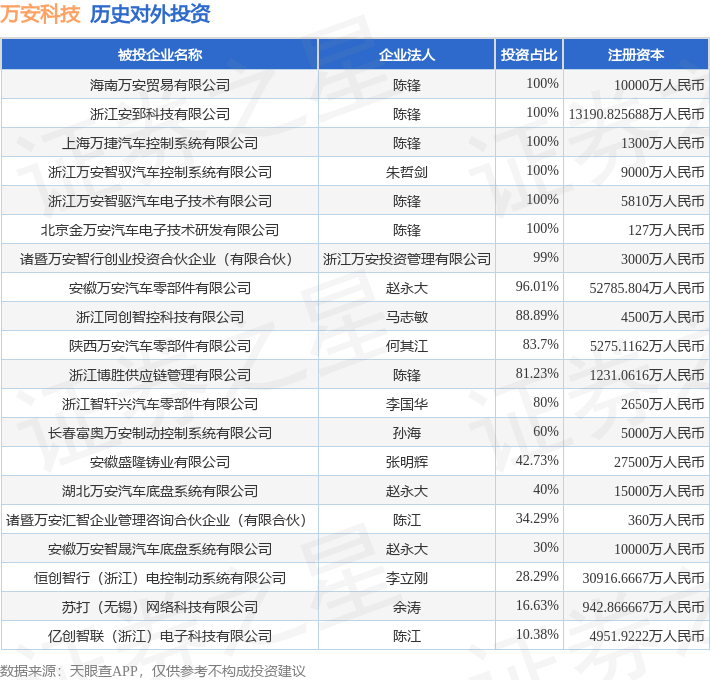 万安科技 历史对外投资

| 被投企业名称 | 企业法人 | 投资占比 | 注册资本 |
|---|---|---|---|
| 海南万安贸易有限公司 | 陈锋 | 100% | 10000万人民币 |
| 浙江安郅科技有限公司 | 陈锋 | 100% | 13190.825688万人民币 |
| 上海万捷汽车控制系统有限公司 | 陈锋 | 100% | 1300万人民币 |
| 浙江万安智驭汽车控制系统有限公司 | 朱哲剑 | 100% | 9000万人民币 |
| 浙江万安智驱汽车电子技术有限公司 | 陈锋 | 100% | 5810万人民币 |
| 北京金万安汽车电子技术研发有限公司 | 陈锋 | 100% | 127万人民币 |
| 诸暨万安智行创业投资合伙企业（有限合伙） | 浙江万安投资管理有限公司 | 99% | 3000万人民币 |
| 安徽万安汽车零部件有限公司 | 赵永大 | 96.01% | 52785.804万人民币 |
| 浙江同创智控科技有限公司 | 马志敏 | 88.89% | 4500万人民币 |
| 陕西万安汽车零部件有限公司 | 何其江 | 83.7% | 5275.1162万人民币 |
| 浙江博胜供应链管理有限公司 | 陈锋 | 81.23% | 1231.0616万人民币 |
| 浙江智轩兴汽车零部件有限公司 | 李国华 | 80% | 2650万人民币 |
| 长春富奥万安制动控制系统有限公司 | 孙海 | 60% | 5000万人民币 |
| 安徽盛隆铸业有限公司 | 张明辉 | 42.73% | 27500万人民币 |
| 湖北万安汽车底盘系统有限公司 | 赵永大 | 40% | 15000万人民币 |
| 诸暨万安汇智企业管理咨询合伙企业（有限合伙） | 陈江 | 34.29% | 360万人民币 |
| 安徽万安智晟汽车底盘系统有限公司 | 赵永大 | 30% | 10000万人民币 |
| 恒创智行（浙江）电控制动系统有限公司 | 李立刚 | 28.29% | 30916.6667万人民币 |
| 苏打（无锡）网络科技有限公司 | 余涛 | 16.63% | 942.866667万人民币 |
| 亿创智联（浙江）电子科技有限公司 | 陈江 | 10.38% | 4951.9222万人民币 |

数据来源：天眼查APP，仅供参考不构成投资建议